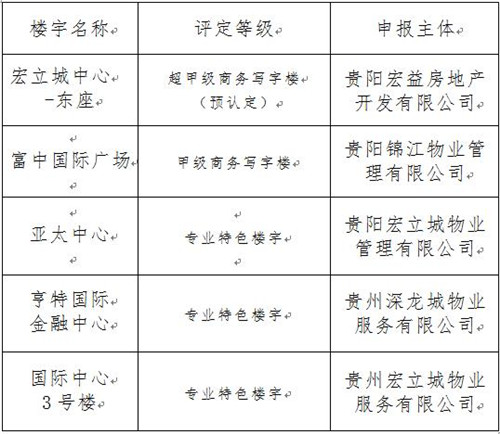 | 楼宇名称 | 评定等级 | 申报主体 |
|---|---|---|
| 宏立城中心-东座 | 超甲级商务写字楼（预认定） | 贵阳宏益房地产开发有限公司 |
| 富中国际广场 | 甲级商务写字楼 | 贵阳锦江物业管理有限公司 |
| 亚太中心 | 专业特色楼宇 | 贵阳宏立城物业管理有限公司 |
| 亨特国际金融中心 | 专业特色楼宇 | 贵州深龙城物业服务有限公司 |
| 国际中心3号楼 | 专业特色楼宇 | 贵州宏立城物业服务有限公司 |